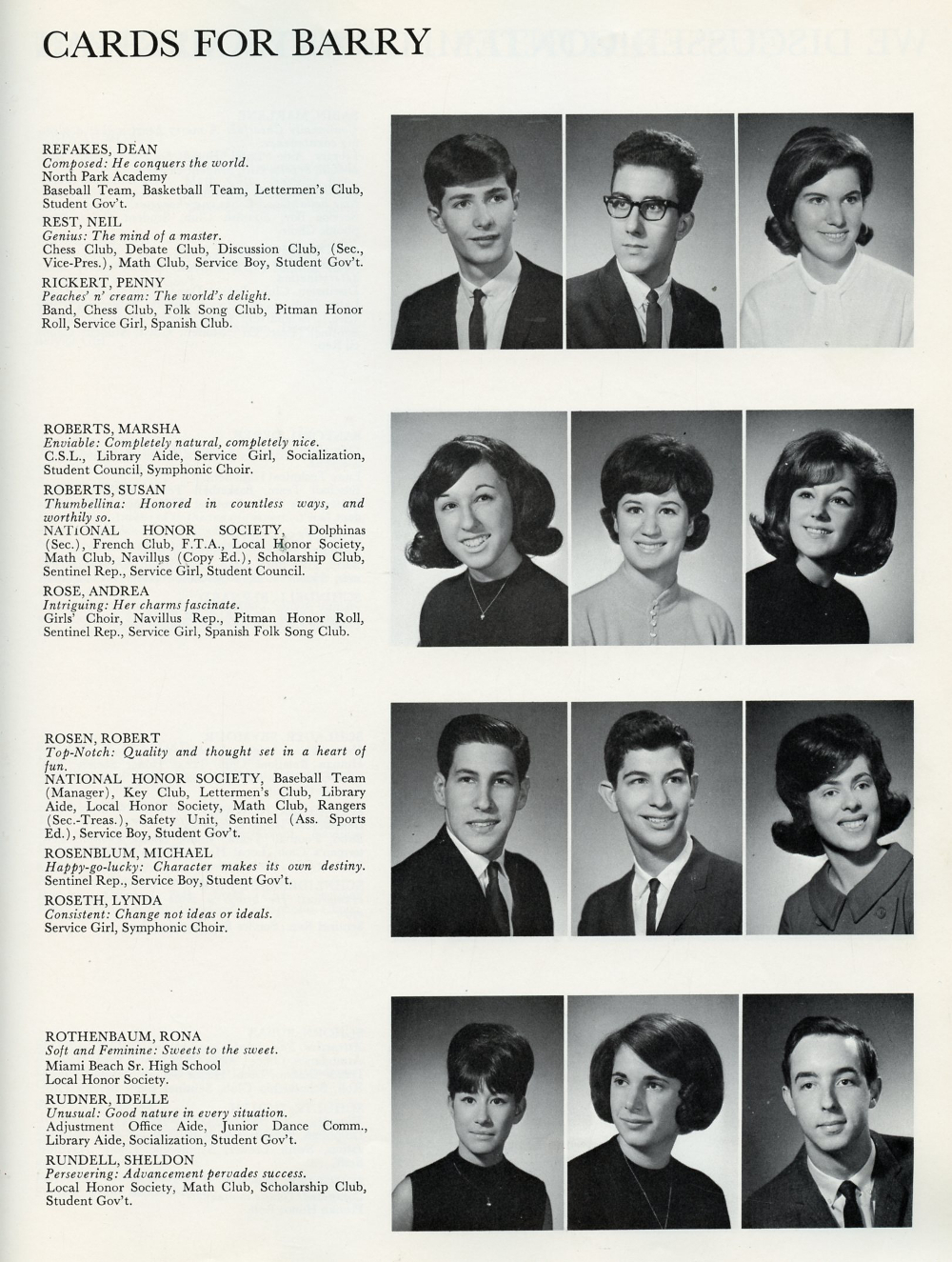 CARDS FOR BARRY

REFAKES, DEAN
Composed: He conquers the world.
North Park Academy
Baseball Team, Basketball Team, Lettermen's Club, Student Gov't.

REST, NEIL
Genius: The mind of a master.
Chess Club, Debate Club, Discussion Club, (Sec., Vice-Pres.), Math Club, Service Boy, Student Gov't.

RICKERT, PENNY
Peaches' n' cream: The world's delight.
Band, Chess Club, Folk Song Club, Pitman Honor Roll, Service Girl, Spanish Club.

ROBERTS, MARSHA
Enviable: Completely natural, completely nice.
C.S.L., Library Aide, Service Girl, Socialization, Student Council, Symphonic Choir.

ROBERTS, SUSAN
Thumbellina: Honored in countless ways, and worthily so.
NATIONAL HONOR SOCIETY, Dolphinas (Sec.), French Club, F.T.A., Local Honor Society, Math Club, Navillus (Copy Ed.), Scholarship Club, Sentinel Rep., Service Girl, Student Council.

ROSE, ANDREA
Intriguing: Her charms fascinate.
Girls' Choir, Navillus Rep., Pitman Honor Roll, Sentinel Rep., Service Girl, Spanish Folk Song Club.

ROSEN, ROBERT
Top-Notch: Quality and thought set in a heart of fun.
NATIONAL HONOR SOCIETY, Baseball Team (Manager), Key Club, Lettermen's Club, Library Aide, Local Honor Society, Math Club, Rangers (Sec.-Treas.), Safety Unit, Sentinel (Ass. Sports Ed.), Service Boy, Student Gov't.

ROSENBLUM, MICHAEL
Happy-go-lucky: Character makes its own destiny.
Sentinel Rep., Service Boy, Student Gov't.

ROSETH, LYNDA
Consistent: Change not ideas or ideals.
Service Girl, Symphonic Choir.

ROTHENBAUM, RONA
Soft and Feminine: Sweets to the sweet.
Miami Beach Sr. High School
Local Honor Society.

RUDNER, IDELLE
Unusual: Good nature in every situation.
Adjustment Office Aide, Junior Dance Comm., Library Aide, Socialization, Student Gov't.

RUNDELL, SHELDON
Persevering: Advancement pervades success.
Local Honor Society, Math Club, Scholarship Club, Student Gov't.